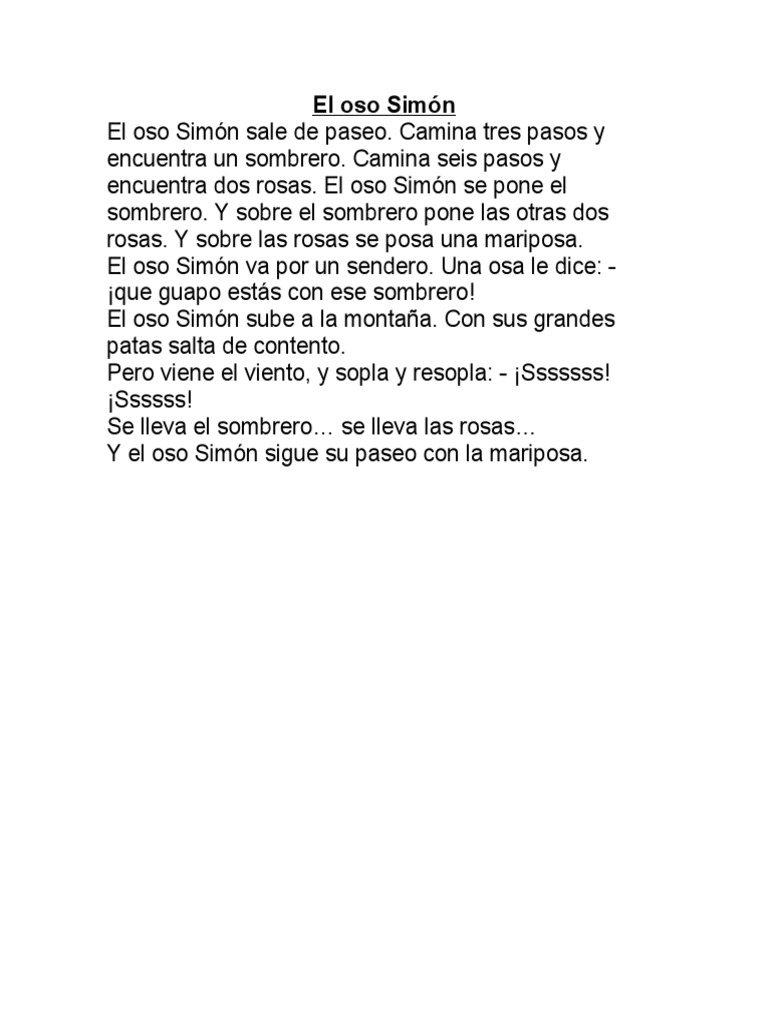 El oso Simón

El oso Simón sale de paseo. Camina tres pasos y encuentra un sombrero. Camina seis pasos y encuentra dos rosas. El oso Simón se pone el sombrero. Y sobre el sombrero pone las otras dos rosas. Y sobre las rosas se posa una mariposa.
El oso Simón va por un sendero. Una osa le dice: - ¡que guapo estás con ese sombrero!
El oso Simón sube a la montaña. Con sus grandes patas salta de contento.
Pero viene el viento, y sopla y resopla: - ¡Sssssss! ¡Ssssss!
Se lleva el sombrero… se lleva las rosas…
Y el oso Simón sigue su paseo con la mariposa.